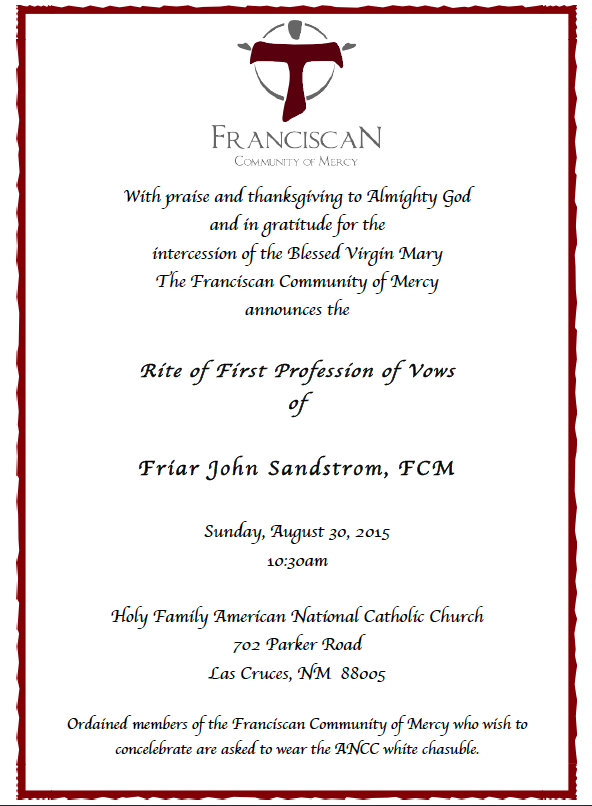 FRANCISCAN
COMMUNITY OF MERCY

With praise and thanksgiving to Almighty God and in gratitude for the intercession of the Blessed Virgin Mary The Franciscan Community of Mercy announces the

Rite of First Profession of Vows of

Friar John Sandstrom, FCM

Sunday, August 30, 2015
10:30am

Holy Family American National Catholic Church
702 Parker Road
Las Cruces, NM 88005

Ordained members of the Franciscan Community of Mercy who wish to concelebrate are asked to wear the ANCC white chasuble.